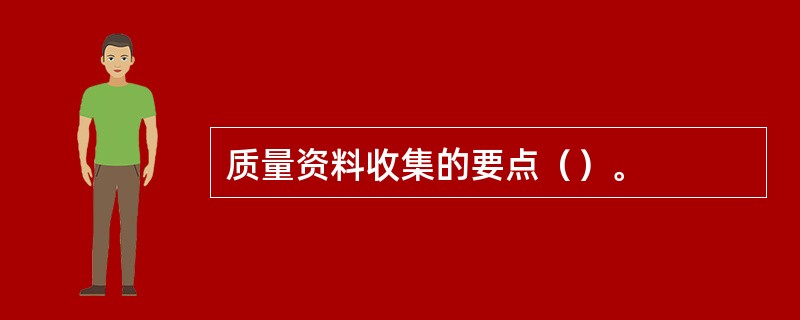 质量资料收集的要点（）。